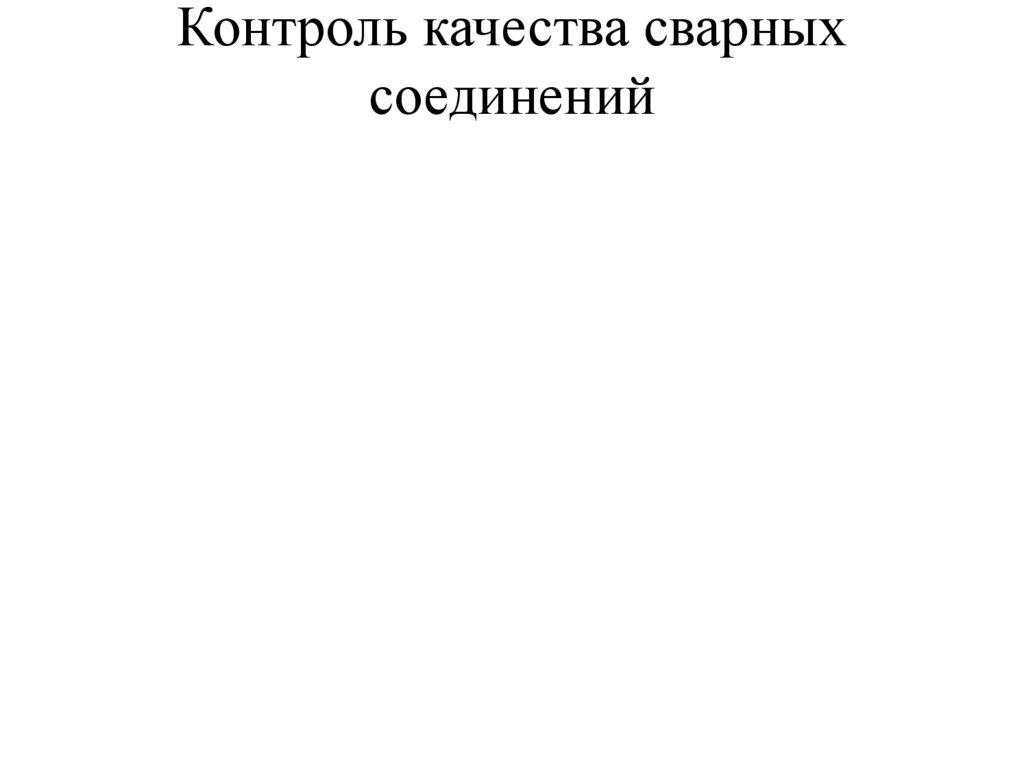 Контроль качества сварных соединений